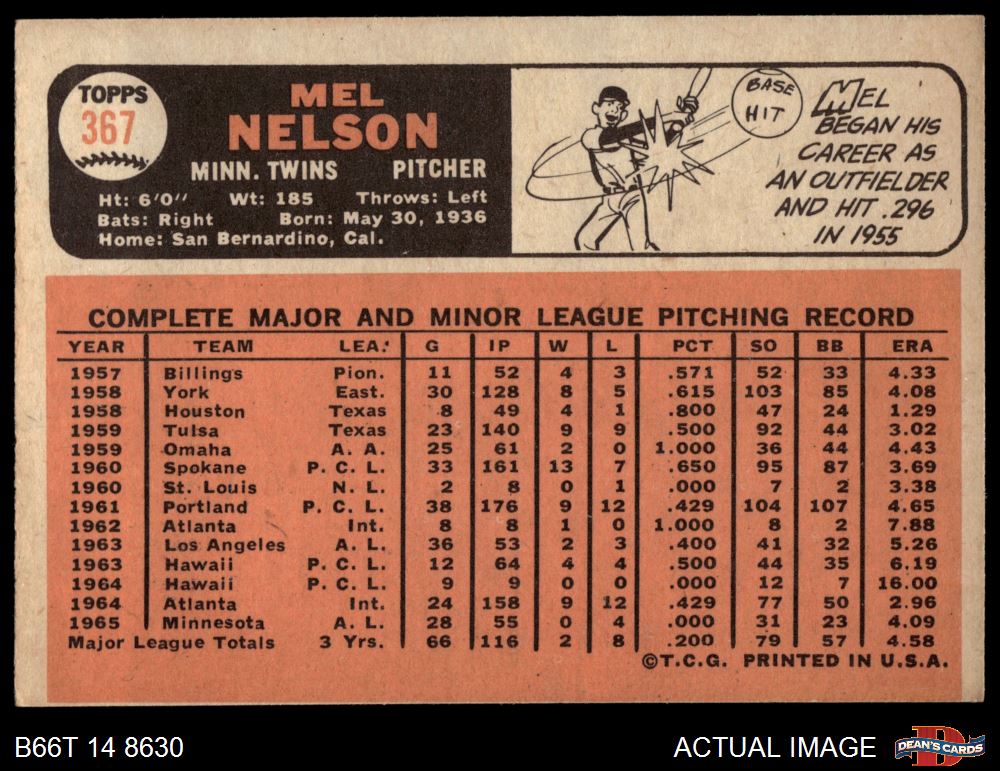 TOPPS
367

MEL
NELSON

MINN. TWINS PITCHER

Ht: 6'0" Wt: 185 Throws: Left
Bats: Right Born: May 30, 1936
Home: San Bernardino, Cal.

BASE HIT

MEL BEGAN HIS CAREER AS AN OUTFIELDER AND HIT .296 IN 1955

COMPLETE MAJOR AND MINOR LEAGUE PITCHING RECORD

| YEAR | TEAM | LEA. | G | IP | W | L | PCT | SO | BB | ERA |
|---|---|---|---|---|---|---|---|---|---|---|
| 1957 | Billings | Pion. | 11 | 52 | 4 | 3 | .571 | 52 | 33 | 4.33 |
| 1958 | York | East. | 30 | 128 | 8 | 5 | .615 | 103 | 85 | 4.08 |
| 1958 | Houston | Texas | 8 | 49 | 4 | 1 | .800 | 47 | 24 | 1.29 |
| 1959 | Tulsa | Texas | 23 | 140 | 9 | 9 | .500 | 92 | 44 | 3.02 |
| 1959 | Omaha | A. A. | 25 | 61 | 2 | 0 | 1.000 | 36 | 44 | 4.43 |
| 1960 | Spokane | P. C. L. | 33 | 161 | 13 | 7 | .650 | 95 | 87 | 3.69 |
| 1960 | St. Louis | N. L. | 2 | 8 | 0 | 1 | .000 | 7 | 2 | 3.38 |
| 1961 | Portland | P. C. L. | 38 | 176 | 9 | 12 | .429 | 104 | 107 | 4.65 |
| 1962 | Atlanta | Int. | 8 | 8 | 1 | 0 | 1.000 | 8 | 2 | 7.88 |
| 1963 | Los Angeles | A. L. | 36 | 53 | 2 | 3 | .400 | 41 | 32 | 5.26 |
| 1963 | Hawaii | P. C. L. | 12 | 64 | 4 | 4 | .500 | 44 | 35 | 6.19 |
| 1964 | Hawaii | P. C. L. | 9 | 9 | 0 | 0 | .000 | 12 | 7 | 16.00 |
| 1964 | Atlanta | Int. | 24 | 158 | 9 | 12 | .429 | 77 | 50 | 2.96 |
| 1965 | Minnesota | A. L. | 28 | 55 | 0 | 4 | .000 | 31 | 23 | 4.09 |
| Major League Totals | | 3 Yrs. | 66 | 116 | 2 | 8 | .200 | 79 | 57 | 4.58 |

©T.C.G. PRINTED IN U.S.A.

B66T 14 8630

ACTUAL IMAGE

DEAN'S CARDS